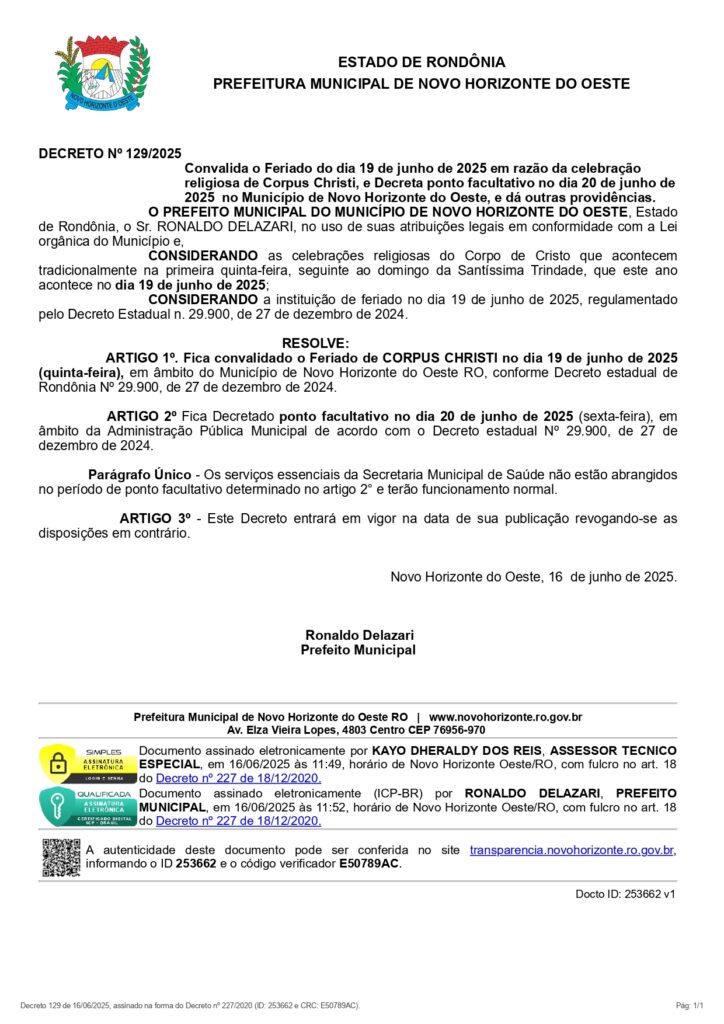 NOVO HORIZONTE D'OESTE

ESTADO DE RONDÔNIA
PREFEITURA MUNICIPAL DE NOVO HORIZONTE DO OESTE

DECRETO Nº 129/2025
Convalida o Feriado do dia 19 de junho de 2025 em razão da celebração religiosa de Corpus Christi, e Decreta ponto facultativo no dia 20 de junho de 2025 no Município de Novo Horizonte do Oeste, e dá outras providências.

O PREFEITO MUNICIPAL DO MUNICÍPIO DE NOVO HORIZONTE DO OESTE, Estado de Rondônia, o Sr. RONALDO DELAZARI, no uso de suas atribuições legais em conformidade com a Lei orgânica do Município e,

CONSIDERANDO as celebrações religiosas do Corpo de Cristo que acontecem tradicionalmente na primeira quinta-feira, seguinte ao domingo da Santíssima Trindade, que este ano acontece no dia 19 de junho de 2025;

CONSIDERANDO a instituição de feriado no dia 19 de junho de 2025, regulamentado pelo Decreto Estadual n. 29.900, de 27 de dezembro de 2024.

RESOLVE:

ARTIGO 1º. Fica convalidado o Feriado de CORPUS CHRISTI no dia 19 de junho de 2025 (quinta-feira), em âmbito do Município de Novo Horizonte do Oeste RO, conforme Decreto estadual de Rondônia Nº 29.900, de 27 de dezembro de 2024.

ARTIGO 2º Fica Decretado ponto facultativo no dia 20 de junho de 2025 (sexta-feira), em âmbito da Administração Pública Municipal de acordo com o Decreto estadual Nº 29.900, de 27 de dezembro de 2024.

Parágrafo Único - Os serviços essenciais da Secretaria Municipal de Saúde não estão abrangidos no período de ponto facultativo determinado no artigo 2° e terão funcionamento normal.

ARTIGO 3º - Este Decreto entrará em vigor na data de sua publicação revogando-se as disposições em contrário.

Novo Horizonte do Oeste, 16 de junho de 2025.

Ronaldo Delazari
Prefeito Municipal

Prefeitura Municipal de Novo Horizonte do Oeste RO | www.novohorizonte.ro.gov.br
Av. Elza Vieira Lopes, 4803 Centro CEP 76956-970

SIMPLES ASSINATURA ELETRÔNICA LOGIN E SENHA
Documento assinado eletronicamente por KAYO DHERALDY DOS REIS, ASSESSOR TECNICO ESPECIAL, em 16/06/2025 às 11:49, horário de Novo Horizonte Oeste/RO, com fulcro no art. 18 do Decreto nº 227 de 18/12/2020.

QUALIFICADA ASSINATURA ELETRÔNICA CERTIFICADO DIGITAL ICP - BRASIL
Documento assinado eletronicamente (ICP-BR) por RONALDO DELAZARI, PREFEITO MUNICIPAL, em 16/06/2025 às 11:52, horário de Novo Horizonte Oeste/RO, com fulcro no art. 18 do Decreto nº 227 de 18/12/2020.

A autenticidade deste documento pode ser conferida no site transparencia.novohorizonte.ro.gov.br, informando o ID 253662 e o código verificador E50789AC.

Docto ID: 253662 v1

Decreto 129 de 16/06/2025, assinado na forma do Decreto nº 227/2020 (ID: 253662 e CRC: E50789AC).
Pág.: 1/1